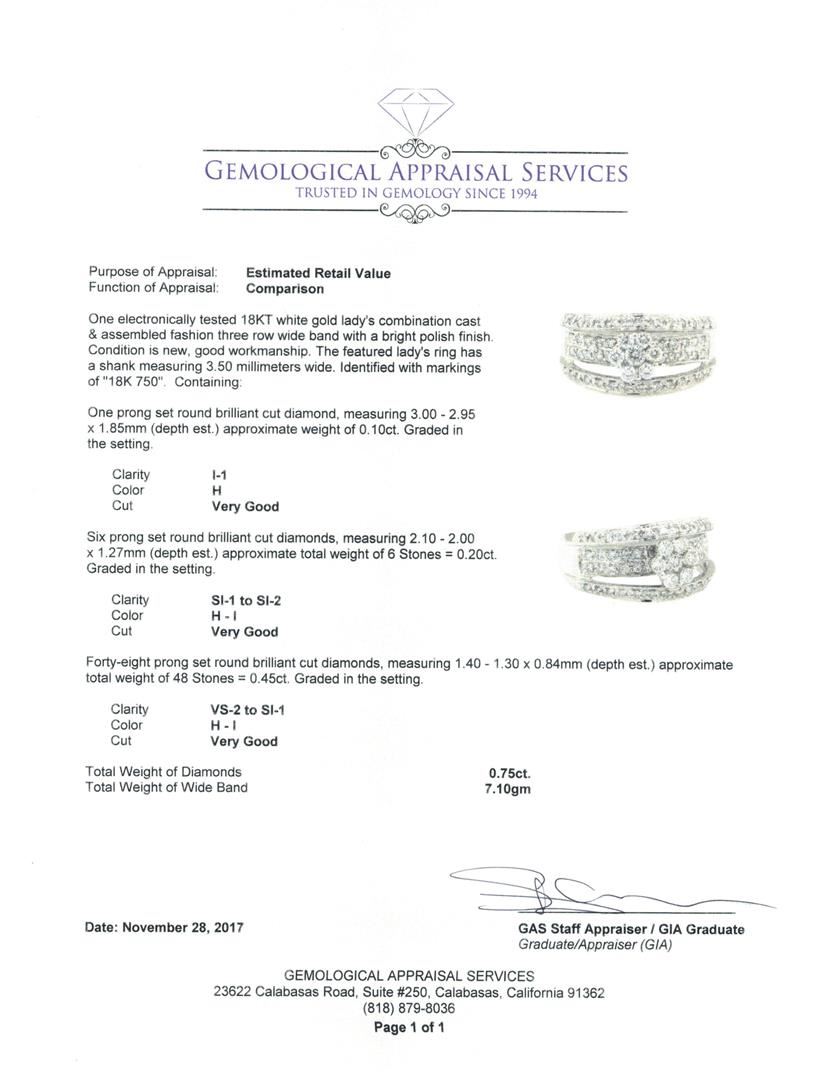 GEMOLOGICAL APPRAISAL SERVICES
TRUSTED IN GEMOLOGY SINCE 1994

Purpose of Appraisal: Estimated Retail Value
Function of Appraisal: Comparison

One electronically tested 18KT white gold lady's combination cast & assembled fashion three row wide band with a bright polish finish. Condition is new, good workmanship. The featured lady's ring has a shank measuring 3.50 millimeters wide. Identified with markings of "18K 750". Containing:

One prong set round brilliant cut diamond, measuring 3.00 - 2.95 x 1.85mm (depth est.) approximate weight of 0.10ct. Graded in the setting.

Clarity I-1
Color H
Cut Very Good

Six prong set round brilliant cut diamonds, measuring 2.10 - 2.00 x 1.27mm (depth est.) approximate total weight of 6 Stones = 0.20ct. Graded in the setting.

Clarity SI-1 to SI-2
Color H - I
Cut Very Good

Forty-eight prong set round brilliant cut diamonds, measuring 1.40 - 1.30 x 0.84mm (depth est.) approximate total weight of 48 Stones = 0.45ct. Graded in the setting.

Clarity VS-2 to SI-1
Color H - I
Cut Very Good

Total Weight of Diamonds 0.75ct.
Total Weight of Wide Band 7.10gm

Date: November 28, 2017

GAS Staff Appraiser / GIA Graduate
Graduate/Appraiser (GIA)

GEMOLOGICAL APPRAISAL SERVICES
23622 Calabasas Road, Suite #250, Calabasas, California 91362
(818) 879-8036
Page 1 of 1